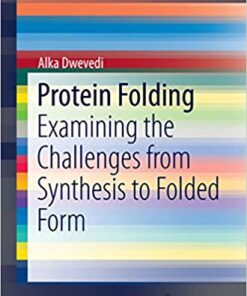 Alka Dwevedi

Protein Folding

Examining the Challenges from Synthesis to Folded Form